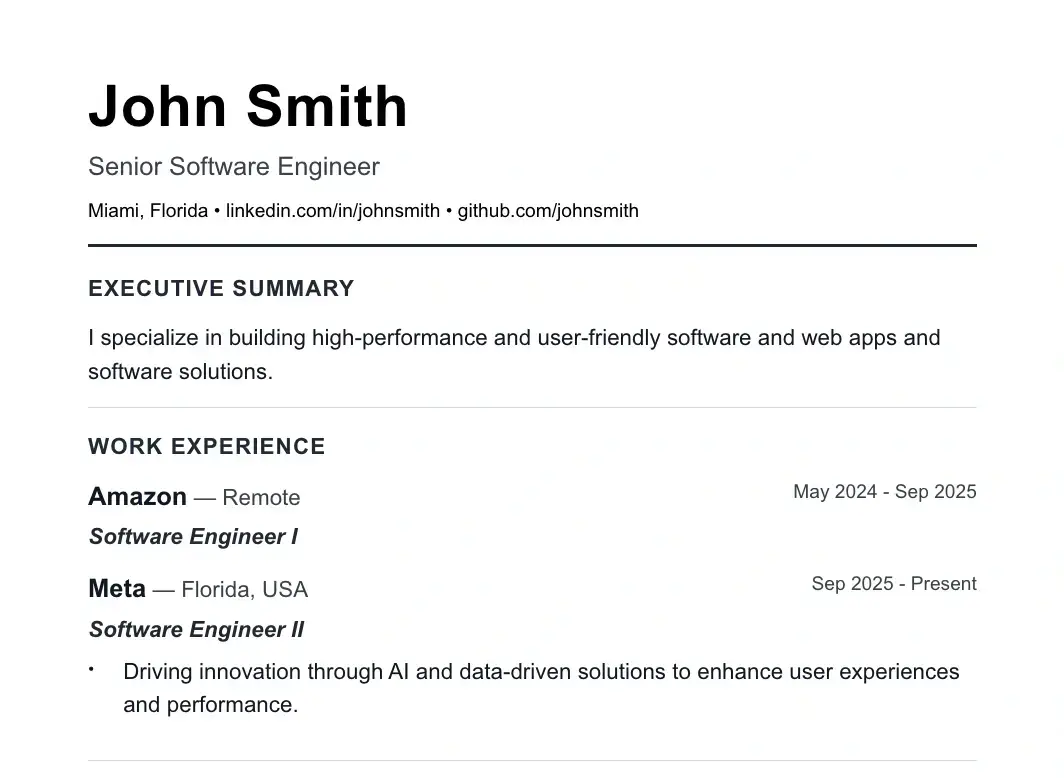 John Smith

Senior Software Engineer

Miami, Florida • linkedin.com/in/johnsmith • github.com/johnsmith

EXECUTIVE SUMMARY

I specialize in building high-performance and user-friendly software and web apps and software solutions.

WORK EXPERIENCE

Amazon — Remote
May 2024 - Sep 2025

Software Engineer I

Meta — Florida, USA
Sep 2025 - Present

Software Engineer II

• Driving innovation through AI and data-driven solutions to enhance user experiences and performance.